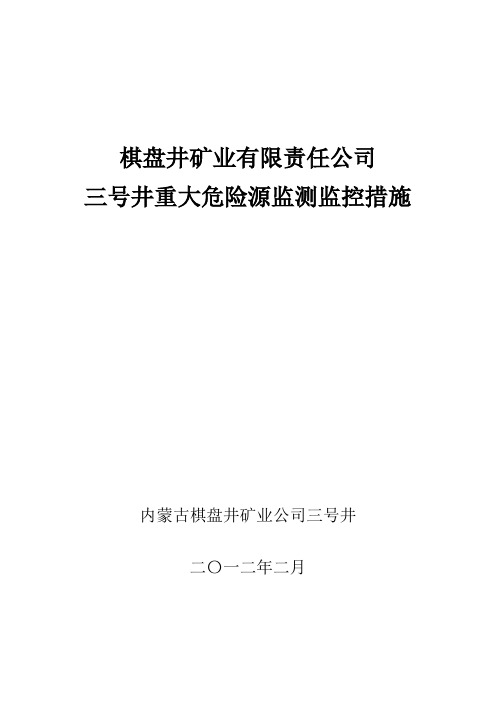 棋盘井矿业有限责任公司
三号井重大危险源监测监控措施

内蒙古棋盘井矿业公司三号井

二〇一二年二月